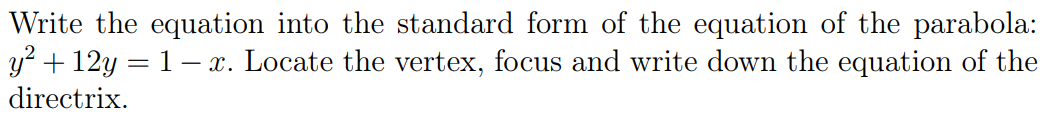 Write the equation into the standard form of the equation of the parabola: $y^2 + 12y = 1 - x$. Locate the vertex, focus and write down the equation of the directrix.